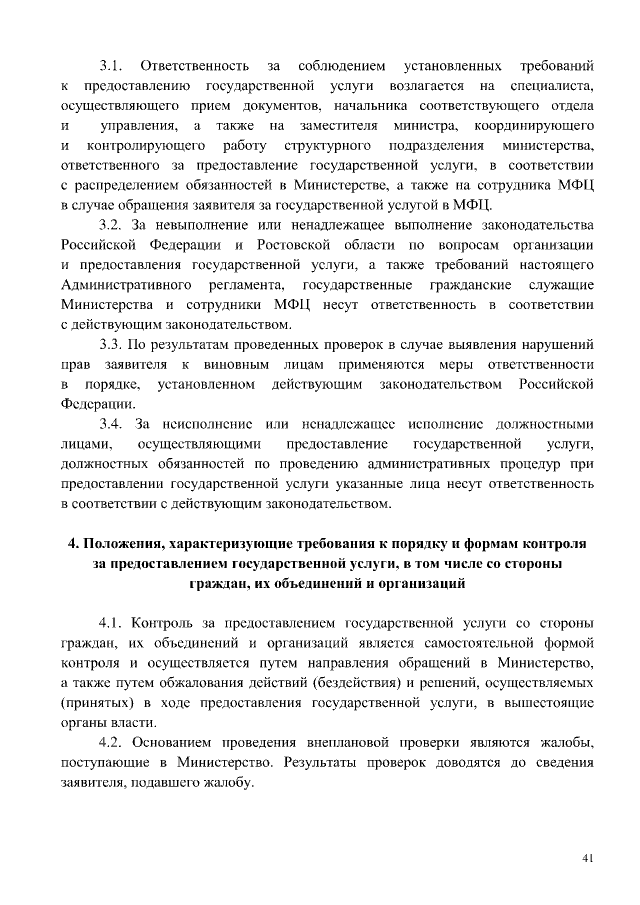 3.1. Ответственность за соблюдением установленных требований к предоставлению государственной услуги возлагается на специалиста, осуществляющего прием документов, начальника соответствующего отдела и управления, а также на заместителя министра, координирующего и контролирующего работу структурного подразделения министерства, ответственного за предоставление государственной услуги, в соответствии с распределением обязанностей в Министерстве, а также на сотрудника МФЦ в случае обращения заявителя за государственной услугой в МФЦ.

3.2. За невыполнение или ненадлежащее выполнение законодательства Российской Федерации и Ростовской области по вопросам организации и предоставления государственной услуги, а также требований настоящего Административного регламента, государственные гражданские служащие Министерства и сотрудники МФЦ несут ответственность в соответствии с действующим законодательством.

3.3. По результатам проведенных проверок в случае выявления нарушений прав заявителя к виновным лицам применяются меры ответственности в порядке, установленном действующим законодательством Российской Федерации.

3.4. За неисполнение или ненадлежащее исполнение должностными лицами, осуществляющими предоставление государственной услуги, должностных обязанностей по проведению административных процедур при предоставлении государственной услуги указанные лица несут ответственность в соответствии с действующим законодательством.

4. Положения, характеризующие требования к порядку и формам контроля за предоставлением государственной услуги, в том числе со стороны граждан, их объединений и организаций

4.1. Контроль за предоставлением государственной услуги со стороны граждан, их объединений и организаций является самостоятельной формой контроля и осуществляется путем направления обращений в Министерство, а также путем обжалования действий (бездействия) и решений, осуществляемых (принятых) в ходе предоставления государственной услуги, в вышестоящие органы власти.

4.2. Основанием проведения внеплановой проверки являются жалобы, поступающие в Министерство. Результаты проверок доводятся до сведения заявителя, подавшего жалобу.

41